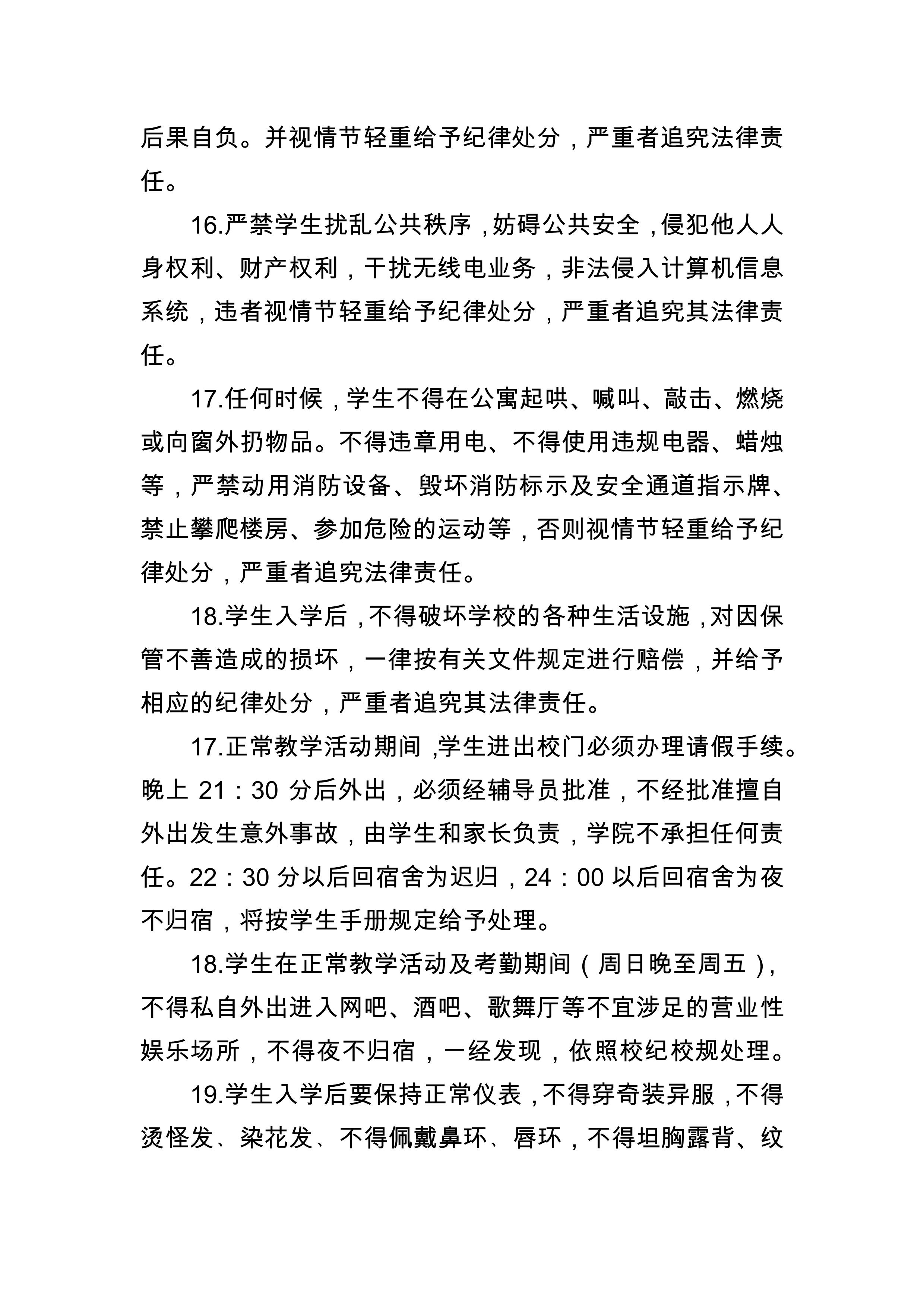 后果自负。并视情节轻重给予纪律处分，严重者追究法律责任。

16.严禁学生扰乱公共秩序，妨碍公共安全，侵犯他人人身权利、财产权利，干扰无线电业务，非法侵入计算机信息系统，违者视情节轻重给予纪律处分，严重者追究其法律责任。

17.任何时候，学生不得在公寓起哄、喊叫、敲击、燃烧或向窗外扔物品。不得违章用电、不得使用违规电器、蜡烛等，严禁动用消防设备、毁坏消防标示及安全通道指示牌、禁止攀爬楼房、参加危险的运动等，否则视情节轻重给予纪律处分，严重者追究法律责任。

18.学生入学后，不得破坏学校的各种生活设施，对因保管不善造成的损坏，一律按有关文件规定进行赔偿，并给予相应的纪律处分，严重者追究其法律责任。

17.正常教学活动期间，学生进出校门必须办理请假手续。晚上 21：30 分后外出，必须经辅导员批准，不经批准擅自外出发生意外事故，由学生和家长负责，学院不承担任何责任。22：30 分以后回宿舍为迟归，24：00 以后回宿舍为夜不归宿，将按学生手册规定给予处理。

18.学生在正常教学活动及考勤期间（周日晚至周五），不得私自外出进入网吧、酒吧、歌舞厅等不宜涉足的营业性娱乐场所，不得夜不归宿，一经发现，依照校纪校规处理。

19.学生入学后要保持正常仪表，不得穿奇装异服，不得烫怪发、染花发、不得佩戴鼻环、唇环，不得坦胸露背、纹